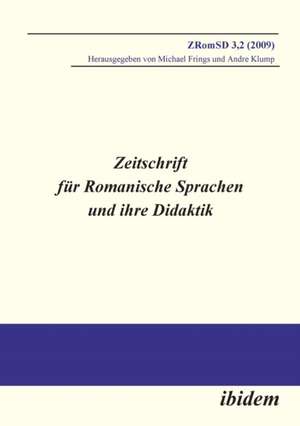 ZRomSD 3,2 (2009)
Herausgegeben von Michael Frings und Andre Klump

Zeitschrift
für Romanische Sprachen
und ihre Didaktik

ibidem